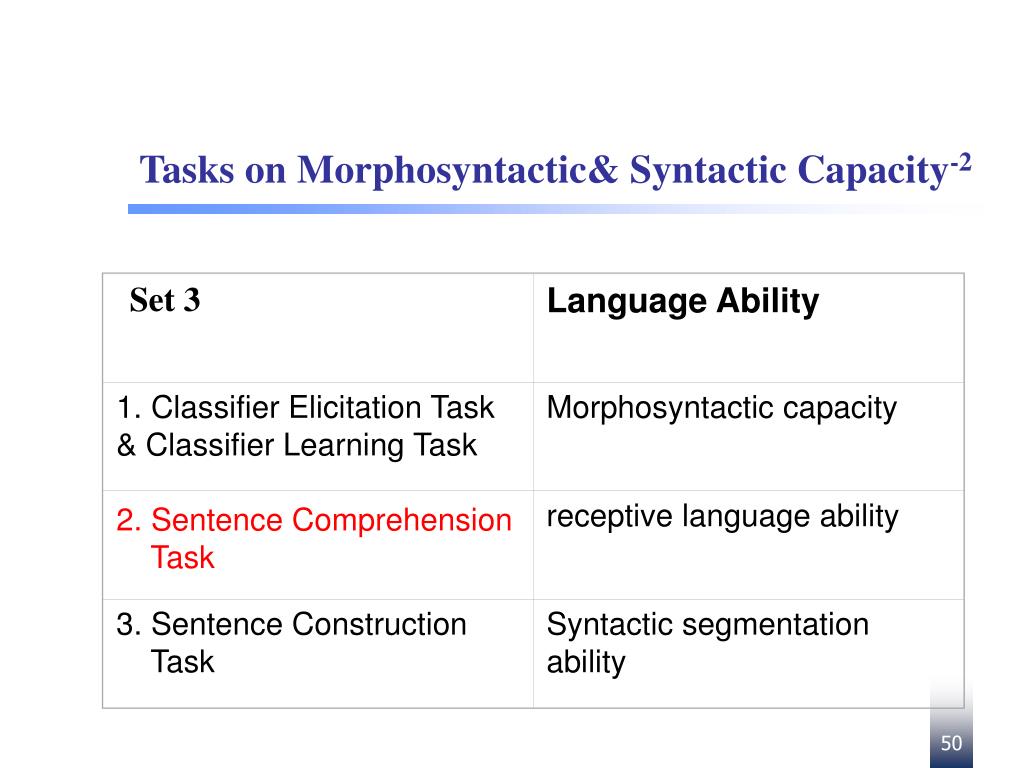 Tasks on Morphosyntactic& Syntactic Capacity$^{-2}$

| Set 3 | Language Ability |
|---|---|
| 1. Classifier Elicitation Task & Classifier Learning Task | Morphosyntactic capacity |
| 2. Sentence Comprehension Task | receptive language ability |
| 3. Sentence Construction Task | Syntactic segmentation ability |

50